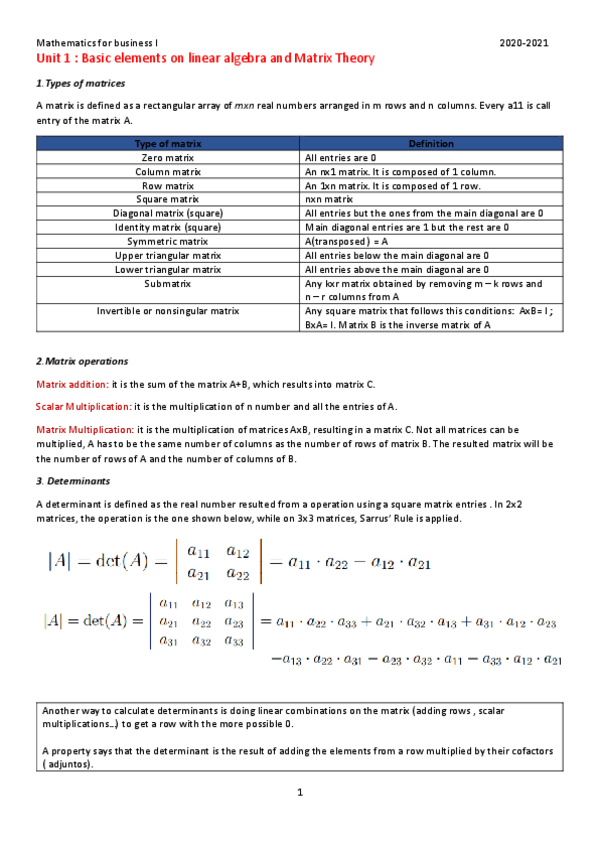 Mathematics for business I 2020-2021

Unit 1 : Basic elements on linear algebra and Matrix Theory

1. Types of matrices

A matrix is defined as a rectangular array of mxn real numbers arranged in m rows and n columns. Every a11 is call entry of the matrix A.

| Type of matrix | Definition |
|---|---|
| Zero matrix | All entries are 0 |
| Column matrix | An nx1 matrix. It is composed of 1 column. |
| Row matrix | An 1xn matrix. It is composed of 1 row. |
| Square matrix | nxn matrix |
| Diagonal matrix (square) | All entries but the ones from the main diagonal are 0 |
| Identity matrix (square) | Main diagonal entries are 1 but the rest are 0 |
| Symmetric matrix | A(transposed) = A |
| Upper triangular matrix | All entries below the main diagonal are 0 |
| Lower triangular matrix | All entries above the main diagonal are 0 |
| Submatrix | Any kxr matrix obtained by removing m – k rows and n – r columns from A |
| Invertible or nonsingular matrix | Any square matrix that follows this conditions: AxB= I ; BxA= I. Matrix B is the inverse matrix of A |

2. Matrix operations

Matrix addition: it is the sum of the matrix A+B, which results into matrix C.

Scalar Multiplication: it is the multiplication of n number and all the entries of A.

Matrix Multiplication: it is the multiplication of matrices AxB, resulting in a matrix C. Not all matrices can be multiplied, A has to be the same number of columns as the number of rows of matrix B. The resulted matrix will be the number of rows of A and the number of columns of B.

3. Determinants

A determinant is defined as the real number resulted from a operation using a square matrix entries . In 2x2 matrices, the operation is the one shown below, while on 3x3 matrices, Sarrus' Rule is applied.

$|A| = \det(A) = \begin{vmatrix} a_{11} & a_{12} \\ a_{21} & a_{22} \end{vmatrix} = a_{11} \cdot a_{22} - a_{12} \cdot a_{21}$

$|A| = \det(A) = \begin{vmatrix} a_{11} & a_{12} & a_{13} \\ a_{21} & a_{22} & a_{23} \\ a_{31} & a_{32} & a_{33} \end{vmatrix} = a_{11} \cdot a_{22} \cdot a_{33} + a_{21} \cdot a_{32} \cdot a_{13} + a_{31} \cdot a_{12} \cdot a_{23}$
$- a_{13} \cdot a_{22} \cdot a_{31} - a_{23} \cdot a_{32} \cdot a_{11} - a_{33} \cdot a_{12} \cdot a_{21}$

Another way to calculate determinants is doing linear combinations on the matrix (adding rows , scalar multiplications…) to get a row with the more possible 0.

A property says that the determinant is the result of adding the elements from a row multiplied by their cofactors ( adjuntos).

1